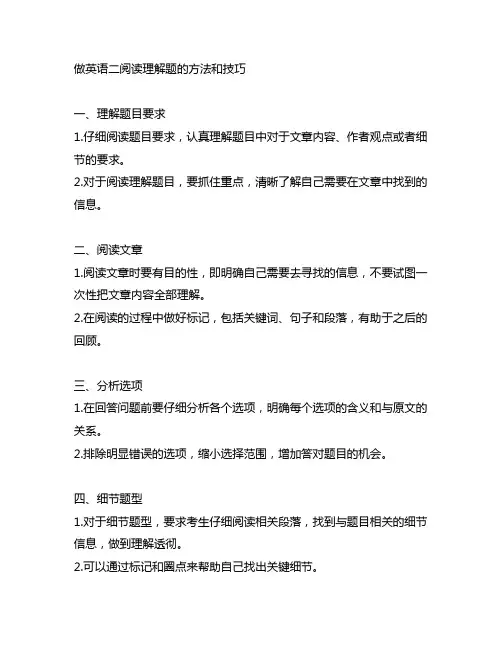 做英语二阅读理解题的方法和技巧

一、理解题目要求
1.仔细阅读题目要求，认真理解题目中对于文章内容、作者观点或者细节的要求。
2.对于阅读理解题目，要抓住重点，清晰了解自己需要在文章中找到的信息。

二、阅读文章
1.阅读文章时要有目的性，即明确自己需要去寻找的信息，不要试图一次性把文章内容全部理解。
2.在阅读的过程中做好标记，包括关键词、句子和段落，有助于之后的回顾。

三、分析选项
1.在回答问题前要仔细分析各个选项，明确每个选项的含义和与原文的关系。
2.排除明显错误的选项，缩小选择范围，增加答对题目的机会。

四、细节题型
1.对于细节题型，要求考生仔细阅读相关段落，找到与题目相关的细节信息，做到理解透彻。
2.可以通过标记和圈点来帮助自己找出关键细节。